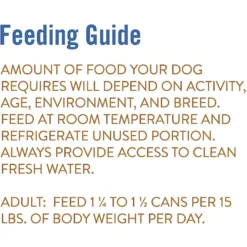 Feeding Guide

AMOUNT OF FOOD YOUR DOG REQUIRES WILL DEPEND ON ACTIVITY, AGE, ENVIRONMENT, AND BREED. FEED AT ROOM TEMPERATURE AND REFRIGERATE UNUSED PORTION. ALWAYS PROVIDE ACCESS TO CLEAN FRESH WATER.

ADULT: FEED 1 ¼ TO 1 ½ CANS PER 15 LBS. OF BODY WEIGHT PER DAY.